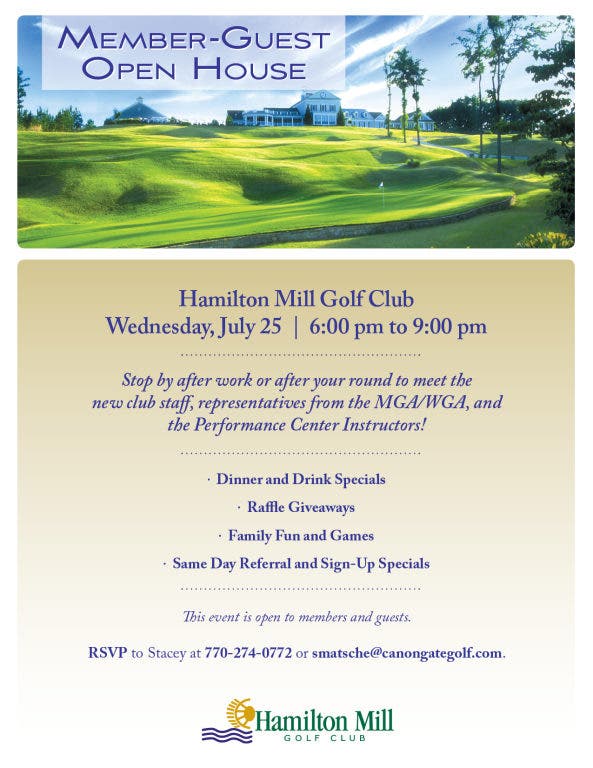 MEMBER-GUEST OPEN HOUSE

Hamilton Mill Golf Club
Wednesday, July 25 | 6:00 pm to 9:00 pm

Stop by after work or after your round to meet the new club staff, representatives from the MGA/WGA, and the Performance Center Instructors!

· Dinner and Drink Specials

· Raffle Giveaways

· Family Fun and Games

· Same Day Referral and Sign-Up Specials

This event is open to members and guests.

RSVP to Stacey at 770-274-0772 or smatsche@canongategolf.com.

Hamilton Mill
GOLF CLUB